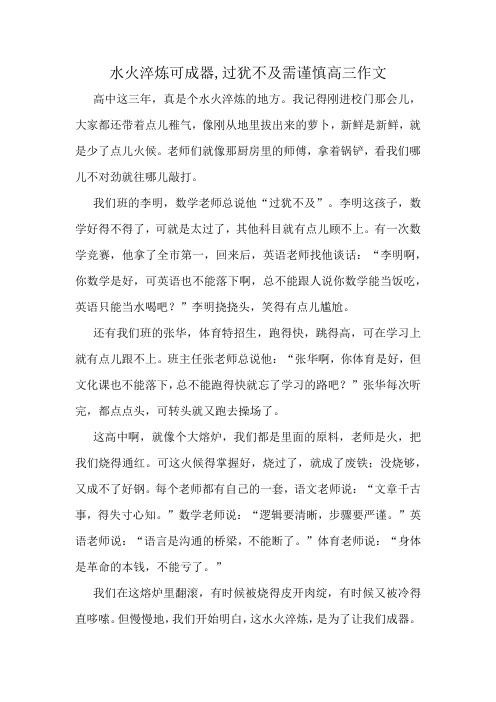 水火淬炼可成器,过犹不及需谨慎高三作文

高中这三年，真是个水火淬炼的地方。我记得刚进校门那会儿，大家都还带着点儿稚气，像刚从地里拔出来的萝卜，新鲜是新鲜，就是少了点儿火候。老师们就像那厨房里的师傅，拿着锅铲，看我们哪儿不对劲就往哪儿敲打。

我们班的李明，数学老师总说他“过犹不及”。李明这孩子，数学好得不得了，可就是太过了，其他科目就有点儿顾不上。有一次数学竞赛，他拿了全市第一，回来后，英语老师找他谈话：“李明啊，你数学是好，可英语也不能落下啊，总不能跟人说你数学能当饭吃，英语只能当水喝吧？”李明挠挠头，笑得有点儿尴尬。

还有我们班的张华，体育特招生，跑得快，跳得高，可在学习上就有点儿跟不上。班主任张老师总说他：“张华啊，你体育是好，但文化课也不能落下，总不能跑得快就忘了学习的路吧？”张华每次听完，都点点头，可转头就又跑去操场了。

这高中啊，就像个大熔炉，我们都是里面的原料，老师是火，把我们烧得通红。可这火候得掌握好，烧过了，就成了废铁；没烧够，又成不了好钢。每个老师都有自己的一套，语文老师说：“文章千古事，得失寸心知。”数学老师说：“逻辑要清晰，步骤要严谨。”英语老师说：“语言是沟通的桥梁，不能断了。”体育老师说：“身体是革命的本钱，不能亏了。”

我们在这熔炉里翻滚，有时候被烧得皮开肉绽，有时候又被冷得直哆嗦。但慢慢地，我们开始明白，这水火淬炼，是为了让我们成器。